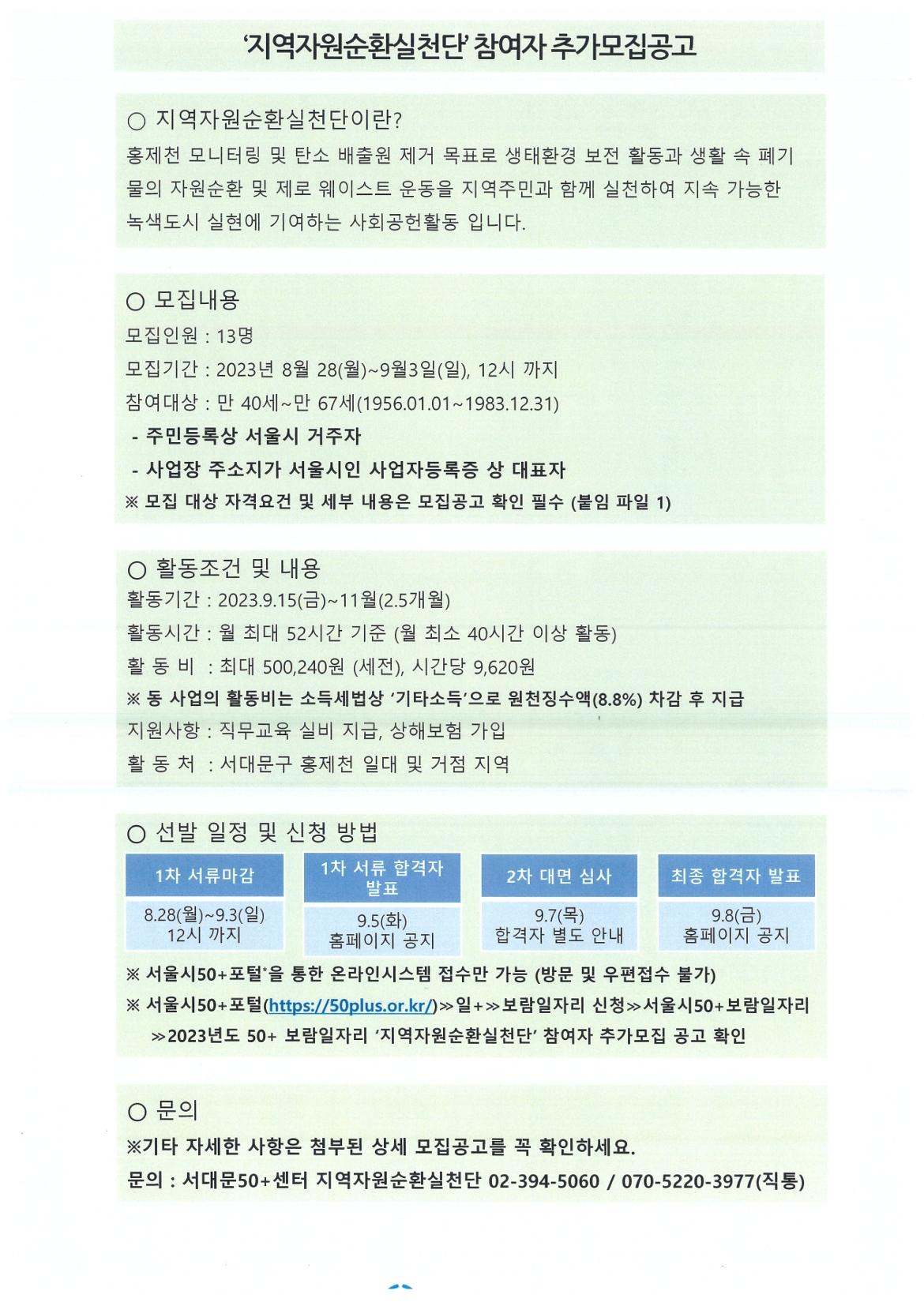 '지역자원순환실천단' 참여자 추가모집공고

○ 지역자원순환실천단이란?
홍제천 모니터링 및 탄소 배출원 제거 목표로 생태환경 보전 활동과 생활 속 폐기물의 자원순환 및 제로 웨이스트 운동을 지역주민과 함께 실천하여 지속 가능한 녹색도시 실현에 기여하는 사회공헌활동 입니다.

○ 모집내용
모집인원 : 13명
모집기간 : 2023년 8월 28(월)~9월3일(일), 12시 까지
참여대상 : 만 40세~만 67세(1956.01.01~1983.12.31)
- 주민등록상 서울시 거주자
- 사업장 주소지가 서울시인 사업자등록증 상 대표자
※ 모집 대상 자격요건 및 세부 내용은 모집공고 확인 필수 (붙임 파일 1)

○ 활동조건 및 내용
활동기간 : 2023.9.15(금)~11월(2.5개월)
활동시간 : 월 최대 52시간 기준 (월 최소 40시간 이상 활동)
활 동 비 : 최대 500,240원 (세전), 시간당 9,620원
※ 동 사업의 활동비는 소득세법상 '기타소득'으로 원천징수액(8.8%) 차감 후 지급
지원사항 : 직무교육 실비 지급, 상해보험 가입
활 동 처 : 서대문구 홍제천 일대 및 거점 지역

○ 선발 일정 및 신청 방법

| 1차 서류마감 | 1차 서류 합격자 발표 | 2차 대면 심사 | 최종 합격자 발표 |
|---|---|---|---|
| 8.28(월)~9.3(일) 12시 까지 | 9.5(화) 홈페이지 공지 | 9.7(목) 합격자 별도 안내 | 9.8(금) 홈페이지 공지 |

※ 서울시50+포털*을 통한 온라인시스템 접수만 가능 (방문 및 우편접수 불가)
※ 서울시50+포털(https://50plus.or.kr/)≫일+≫보람일자리 신청≫서울시50+보람일자리 ≫2023년도 50+ 보람일자리 '지역자원순환실천단' 참여자 추가모집 공고 확인

○ 문의
※기타 자세한 사항은 첨부된 상세 모집공고를 꼭 확인하세요.
문의 : 서대문50+센터 지역자원순환실천단 02-394-5060 / 070-5220-3977(직통)